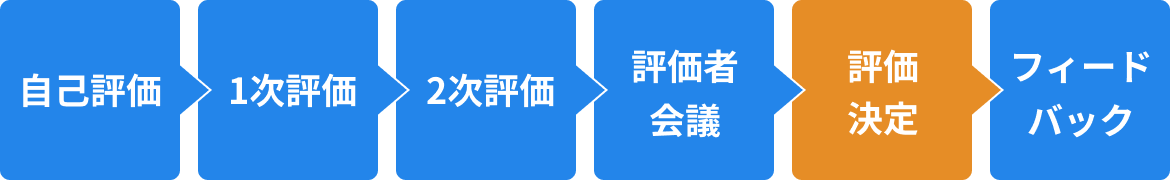 自己評価

1次評価

2次評価

評価者会議

評価決定

フィードバック